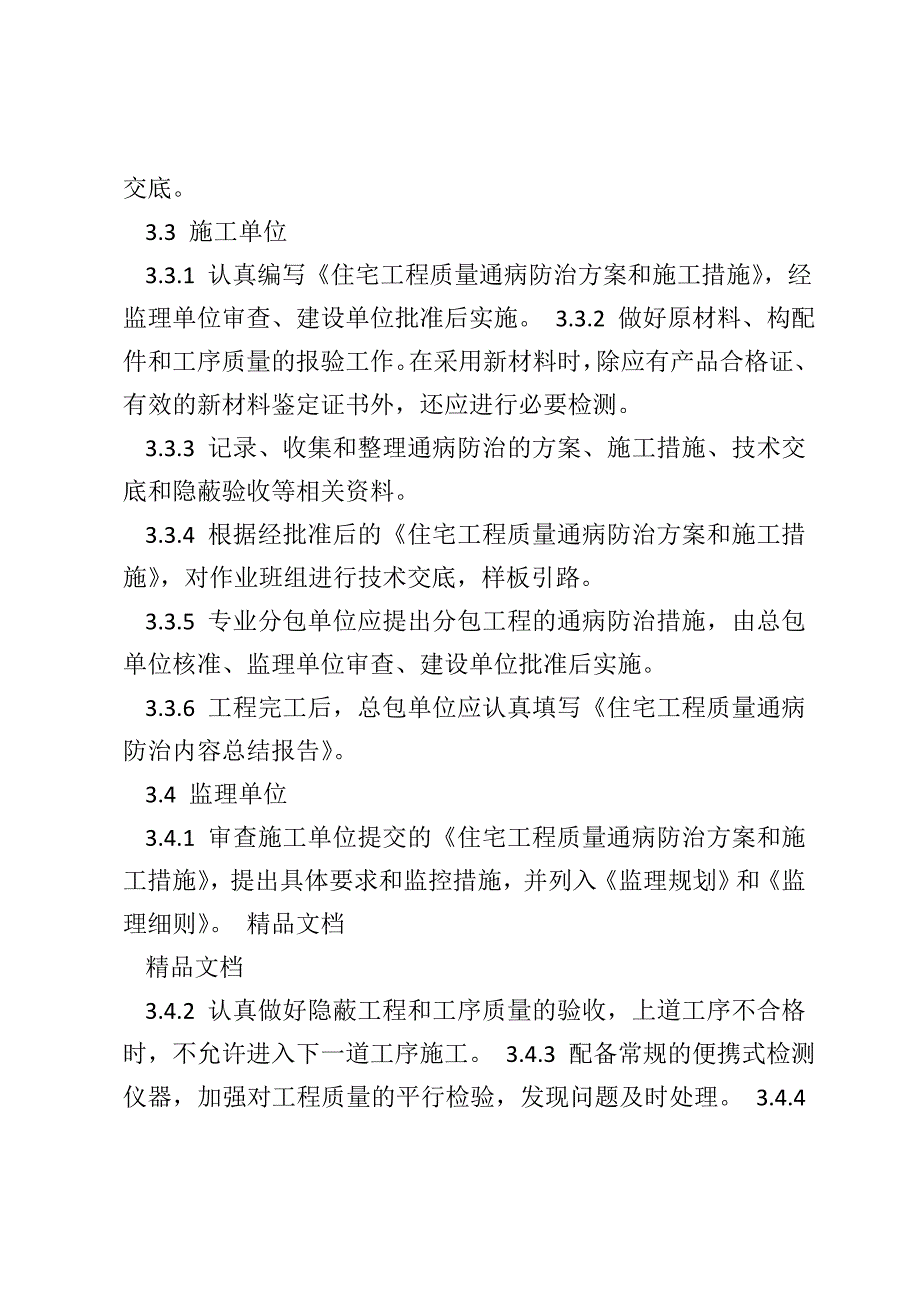 交底。

3.3 施工单位

3.3.1 认真编写《住宅工程质量通病防治方案和施工措施》，经监理单位审查、建设单位批准后实施。 3.3.2 做好原材料、构配件和工序质量的报验工作。在采用新材料时，除应有产品合格证、有效的新材料鉴定证书外，还应进行必要检测。

3.3.3 记录、收集和整理通病防治的方案、施工措施、技术交底和隐蔽验收等相关资料。

3.3.4 根据经批准后的《住宅工程质量通病防治方案和施工措施》，对作业班组进行技术交底，样板引路。

3.3.5 专业分包单位应提出分包工程的通病防治措施，由总包单位核准、监理单位审查、建设单位批准后实施。

3.3.6 工程完工后，总包单位应认真填写《住宅工程质量通病防治内容总结报告》。

3.4 监理单位

3.4.1 审查施工单位提交的《住宅工程质量通病防治方案和施工措施》，提出具体要求和监控措施，并列入《监理规划》和《监理细则》。 精品文档

精品文档

3.4.2 认真做好隐蔽工程和工序质量的验收，上道工序不合格时，不允许进入下一道工序施工。 3.4.3 配备常规的便携式检测仪器，加强对工程质量的平行检验，发现问题及时处理。 3.4.4